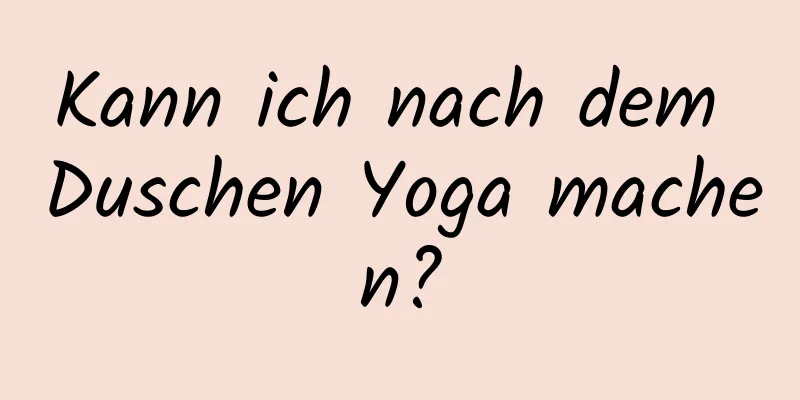 Kann ich nach dem Duschen Yoga machen?